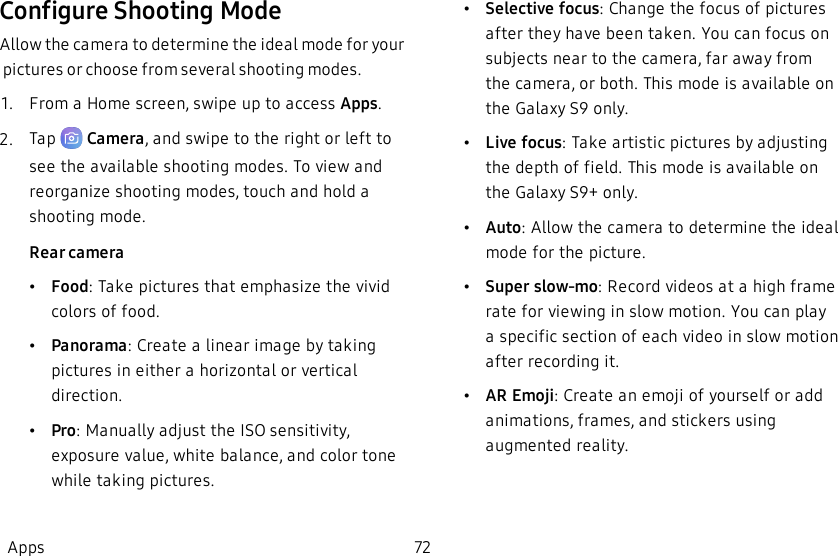 Configure Shooting Mode

Allow the camera to determine the ideal mode for your pictures or choose from several shooting modes.

1. From a Home screen, swipe up to access Apps.

2. Tap Camera, and swipe to the right or left to see the available shooting modes. To view and reorganize shooting modes, touch and hold a shooting mode.

Rear camera

• Food: Take pictures that emphasize the vivid colors of food.

• Panorama: Create a linear image by taking pictures in either a horizontal or vertical direction.

• Pro: Manually adjust the ISO sensitivity, exposure value, white balance, and color tone while taking pictures.

• Selective focus: Change the focus of pictures after they have been taken. You can focus on subjects near to the camera, far away from the camera, or both. This mode is available on the Galaxy S9 only.

• Live focus: Take artistic pictures by adjusting the depth of field. This mode is available on the Galaxy S9+ only.

• Auto: Allow the camera to determine the ideal mode for the picture.

• Super slow-mo: Record videos at a high frame rate for viewing in slow motion. You can play a specific section of each video in slow motion after recording it.

• AR Emoji: Create an emoji of yourself or add animations, frames, and stickers using augmented reality.

Apps 72